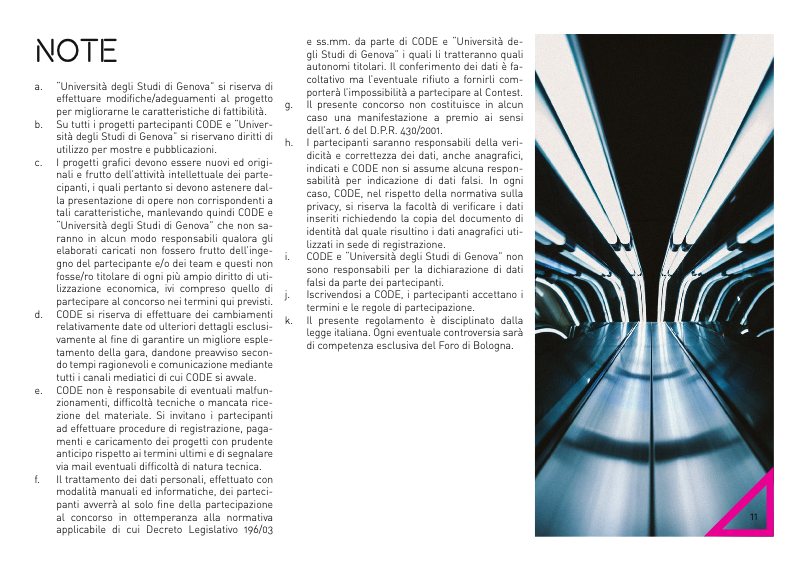 NOTE

a. "Università degli Studi di Genova" si riserva di effettuare modifiche/adeguamenti al progetto per migliorarne le caratteristiche di fattibilità.

b. Su tutti i progetti partecipanti CODE e "Università degli Studi di Genova" si riservano diritti di utilizzo per mostre e pubblicazioni.

c. I progetti grafici devono essere nuovi ed originali e frutto dell'attività intellettuale dei partecipanti, i quali pertanto si devono astenere dalla presentazione di opere non corrispondenti a tali caratteristiche, manlevando quindi CODE e "Università degli Studi di Genova" che non saranno in alcun modo responsabili qualora gli elaborati caricati non fossero frutto dell'ingegno del partecipante e/o dei team e questi non fosse/ro titolare di ogni più ampio diritto di utilizzazione economica, ivi compreso quello di partecipare al concorso nei termini qui previsti.

d. CODE si riserva di effettuare dei cambiamenti relativamente date od ulteriori dettagli esclusivamente al fine di garantire un migliore espletamento della gara, dandone preavviso secondo tempi ragionevoli e comunicazione mediante tutti i canali mediatici di cui CODE si avvale.

e. CODE non è responsabile di eventuali malfunzionamenti, difficoltà tecniche o mancata ricezione del materiale. Si invitano i partecipanti ad effettuare procedure di registrazione, pagamenti e caricamento dei progetti con prudente anticipo rispetto ai termini ultimi e di segnalare via mail eventuali difficoltà di natura tecnica.

f. Il trattamento dei dati personali, effettuato con modalità manuali ed informatiche, dei partecipanti avverrà al solo fine della partecipazione al concorso in ottemperanza alla normativa applicabile di cui Decreto Legislativo 196/03 e ss.mm. da parte di CODE e "Università degli Studi di Genova" i quali li tratteranno quali autonomi titolari. Il conferimento dei dati è facoltativo ma l'eventuale rifiuto a fornirli comporterà l'impossibilità a partecipare al Contest.

g. Il presente concorso non costituisce in alcun caso una manifestazione a premio ai sensi dell'art. 6 del D.P.R. 430/2001.

h. I partecipanti saranno responsabili della veridicità e correttezza dei dati, anche anagrafici, indicati e CODE non si assume alcuna responsabilità per indicazione di dati falsi. In ogni caso, CODE, nel rispetto della normativa sulla privacy, si riserva la facoltà di verificare i dati inseriti richiedendo la copia del documento di identità dal quale risultino i dati anagrafici utilizzati in sede di registrazione.

i. CODE e "Università degli Studi di Genova" non sono responsabili per la dichiarazione di dati falsi da parte dei partecipanti.

j. Iscrivendosi a CODE, i partecipanti accettano i termini e le regole di partecipazione.

k. Il presente regolamento è disciplinato dalla legge italiana. Ogni eventuale controversia sarà di competenza esclusiva del Foro di Bologna.

11